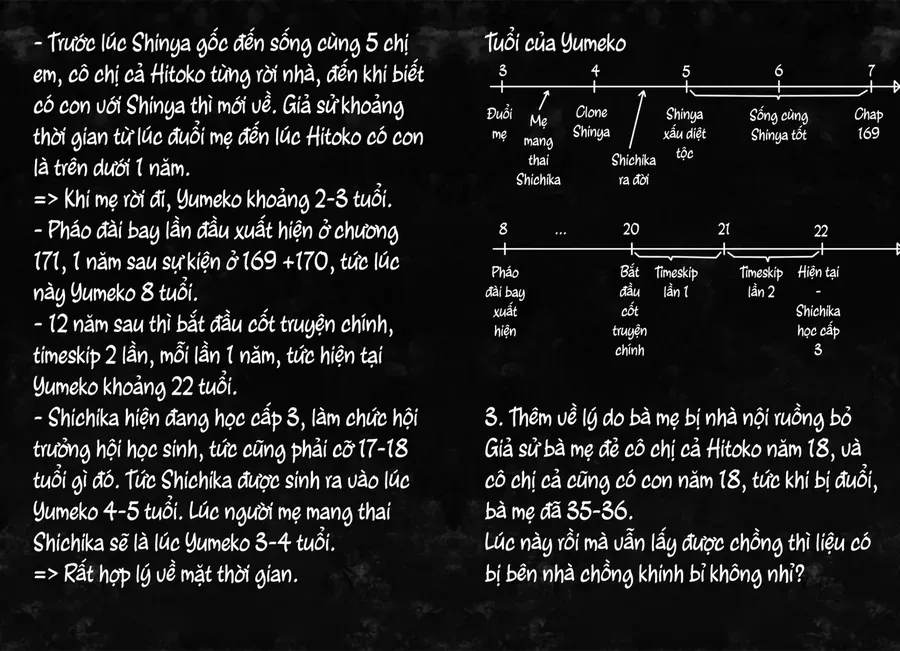 - Trước lúc Shinya gốc đến sống cùng 5 chị em, cô chị cả Hitoko từng rời nhà, đến khi biết có con với Shinya thì mới về. Giả sử khoảng thời gian từ lúc đuổi mẹ đến lúc Hitoko có con là trên dưới 1 năm.
=> Khi mẹ rời đi, Yumeko khoảng 2-3 tuổi.
- Pháo đài bay lần đầu xuất hiện ở chương 171, 1 năm sau sự kiện ở 169 +170, tức lúc này Yumeko 8 tuổi.
- 12 năm sau thì bắt đầu cốt truyện chính, timeskip 2 lần, mỗi lần 1 năm, tức hiện tại Yumeko khoảng 22 tuổi.
- Shichika hiện đang học cấp 3, làm chức hội trưởng hội học sinh, tức cũng phải cỡ 17-18 tuổi gì đó. Tức Shichika được sinh ra vào lúc Yumeko 4-5 tuổi. Lúc người mẹ mang thai Shichika sẽ là lúc Yumeko 3-4 tuổi.
=> Rất hợp lý về mặt thời gian.

Tuổi của Yumeko

3 4 5 6 7

Đuổi mẹ
Mẹ mang thai Shichika
Clone Shinya
Shichika ra đời
Shinya xấu diệt tộc
Sống cùng Shinya tốt
Chap 169

8 ... 20 21 22

Pháo đài bay xuất hiện
Bắt đầu cốt truyện chính
Timeskip lần 1
Timeskip lần 2
Hiện tại - Shichika học cấp 3

3. Thêm về lý do bà mẹ bị nhà nội ruồng bỏ
Giả sử bà mẹ đẻ cô chị cả Hitoko năm 18, và cô chị cả cũng có con năm 18, tức khi bị đuổi, bà mẹ đã 35-36.
Lúc này rồi mà vẫn lấy được chồng thì liệu có bị bên nhà chồng khinh bỉ không nhỉ?